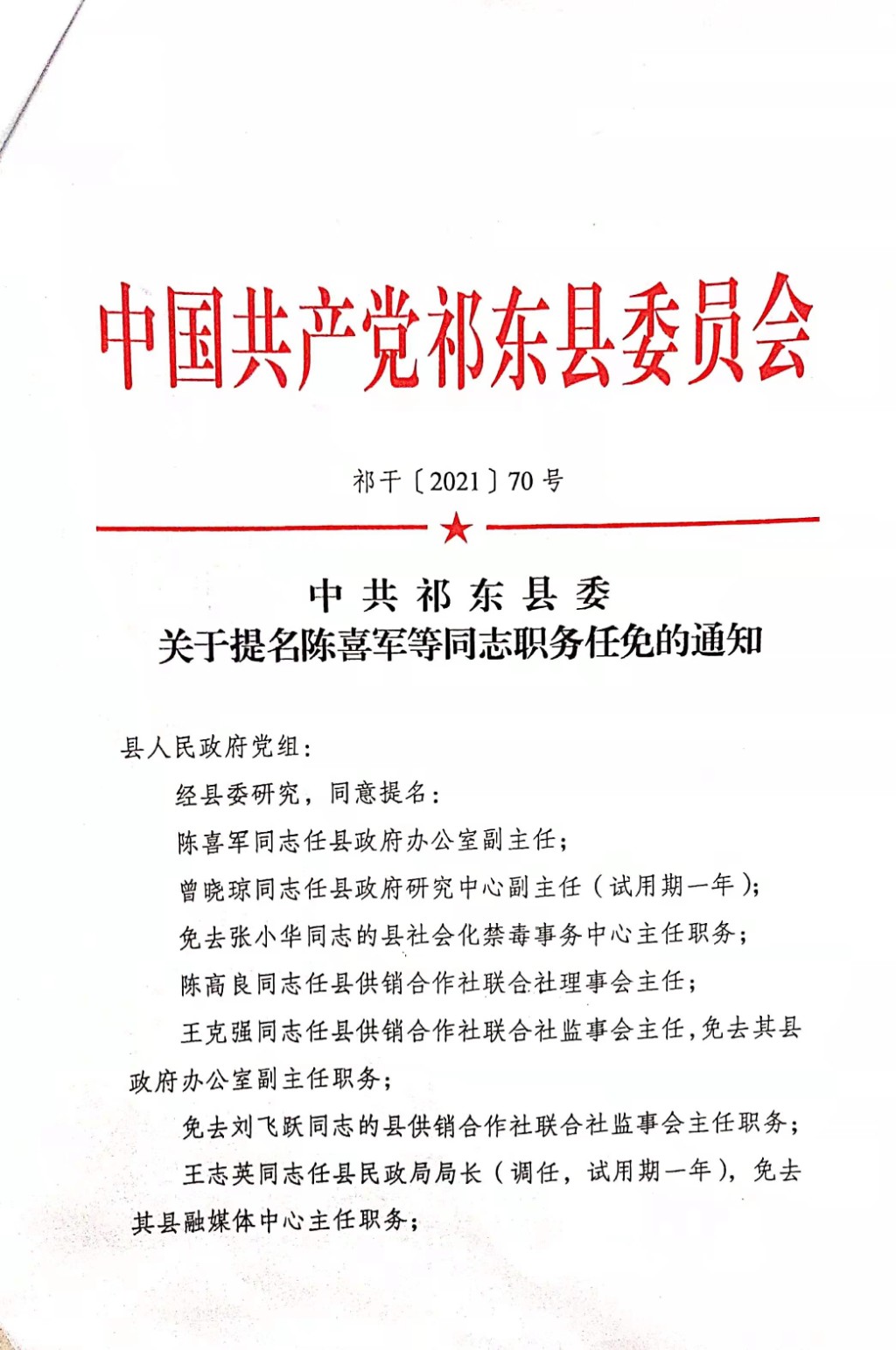 中国共产党祁东县委员会

祁干〔2021〕70号

中共祁东县委
关于提名陈喜军等同志职务任免的通知

县人民政府党组：

经县委研究，同意提名：

陈喜军同志任县政府办公室副主任；

曾晓琼同志任县政府研究中心副主任（试用期一年）；

免去张小华同志的县社会化禁毒事务中心主任职务；

陈高良同志任县供销合作社联合社理事会主任；

王克强同志任县供销合作社联合社监事会主任，免去其县政府办公室副主任职务；

免去刘飞跃同志的县供销合作社联合社监事会主任职务；

王志英同志任县民政局局长（调任，试用期一年），免去其县融媒体中心主任职务；